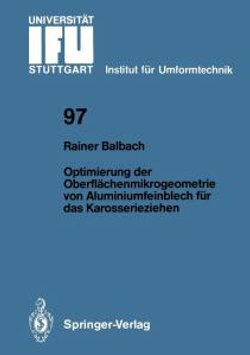 UNIVERSITÄT
IFU
STUTTGART

Institut für Umformtechnik

97

Rainer Balbach

Optimierung der Oberflächenmikrogeometrie von Aluminiumfeinblech für das Karosserieziehen

Springer-Verlag